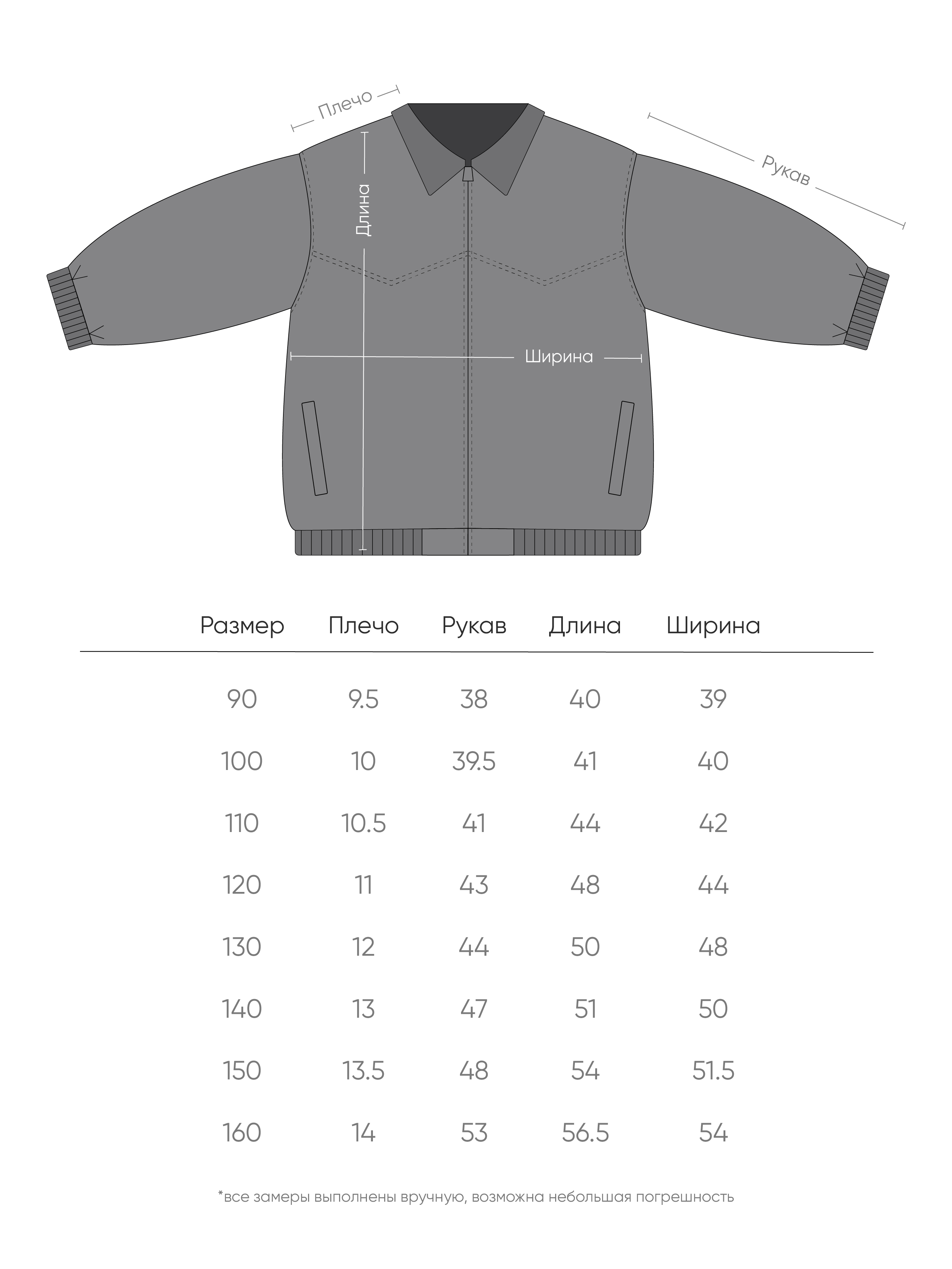 Плечо

Рукав

Длина

Ширина

| Размер | Плечо | Рукав | Длина | Ширина |
|---|---|---|---|---|
| 90 | 9.5 | 38 | 40 | 39 |
| 100 | 10 | 39.5 | 41 | 40 |
| 110 | 10.5 | 41 | 44 | 42 |
| 120 | 11 | 43 | 48 | 44 |
| 130 | 12 | 44 | 50 | 48 |
| 140 | 13 | 47 | 51 | 50 |
| 150 | 13.5 | 48 | 54 | 51.5 |
| 160 | 14 | 53 | 56.5 | 54 |

*все замеры выполнены вручную, возможна небольшая погрешность